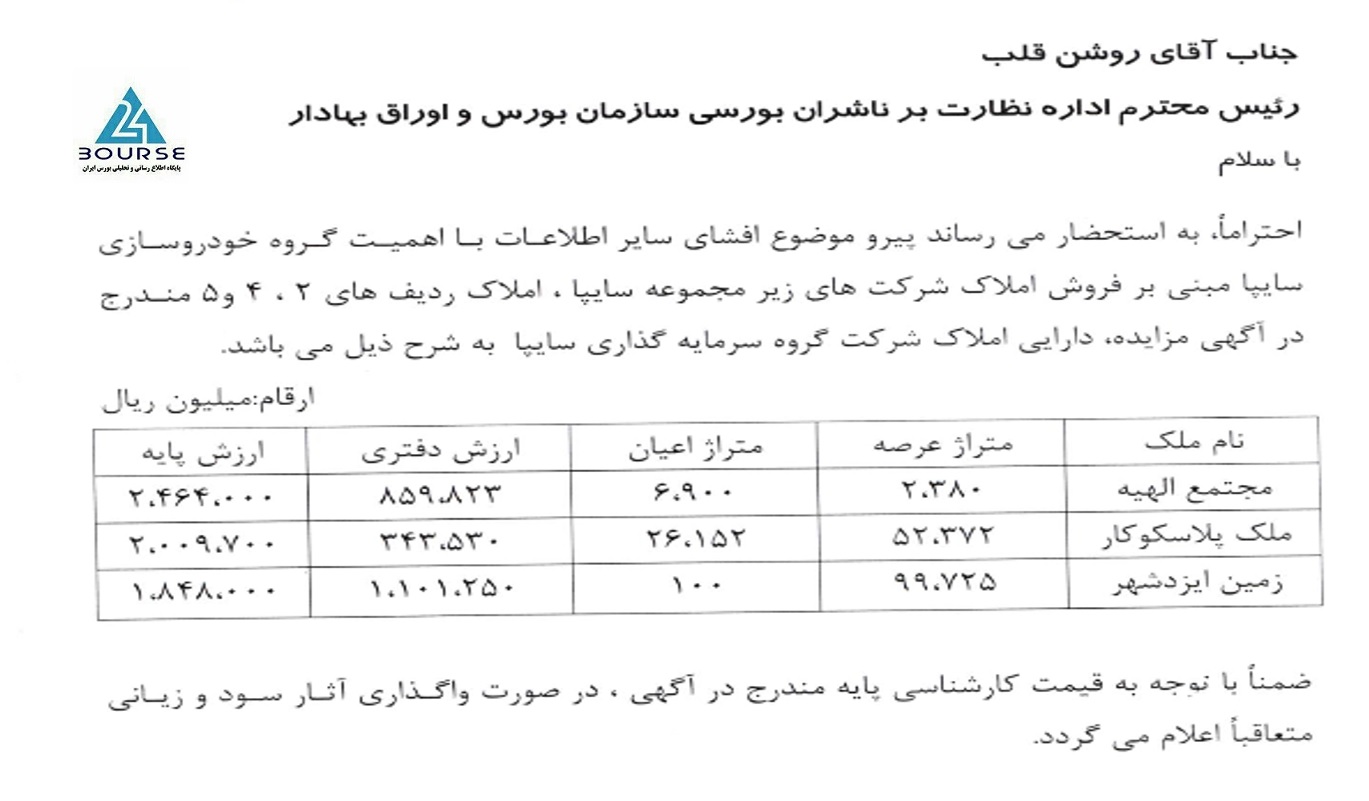 24
BOURSE
پایگاه اطلاع رسانی و تحلیلی بورس ایران

جناب آقای روشن قلب

رئیس محترم اداره نظارت بر ناشران بورسی سازمان بورس و اوراق بهادار

با سلام

احتراماً، به استحضار می رساند پیرو موضوع افشای سایر اطلاعات با اهمیت گروه خودروسازی سایپا مبنی بر فروش املاک شرکت های زیر مجموعه سایپا ، املاک ردیف های ۲ ، ۴ و۵ مندرج در آگهی مزایده، دارایی املاک شرکت گروه سرمایه گذاری سایپا به شرح ذیل می باشد.

ارقام:میلیون ریال

| نام ملک | متراژ عرصه | متراژ اعیان | ارزش دفتری | ارزش پایه |
|---|---|---|---|---|
| مجتمع الهیه | ۲،۳۸۰ | ۶،۹۰۰ | ۸۵۹،۸۲۳ | ۲،۴۶۴،۰۰۰ |
| ملک پلاسکوکار | ۵۲،۳۷۲ | ۲۶،۱۵۲ | ۳۴۳،۵۳۰ | ۲،۰۰۹،۷۰۰ |
| زمین ایزدشهر | ۹۹،۷۲۵ | ۱۰۰ | ۱،۱۰۱،۲۵۰ | ۱،۸۴۸،۰۰۰ |

ضمناً با توجه به قیمت کارشناسی پایه مندرج در آگهی ، در صورت واگذاری آثار سود و زیانی متعاقباً اعلام می گردد.